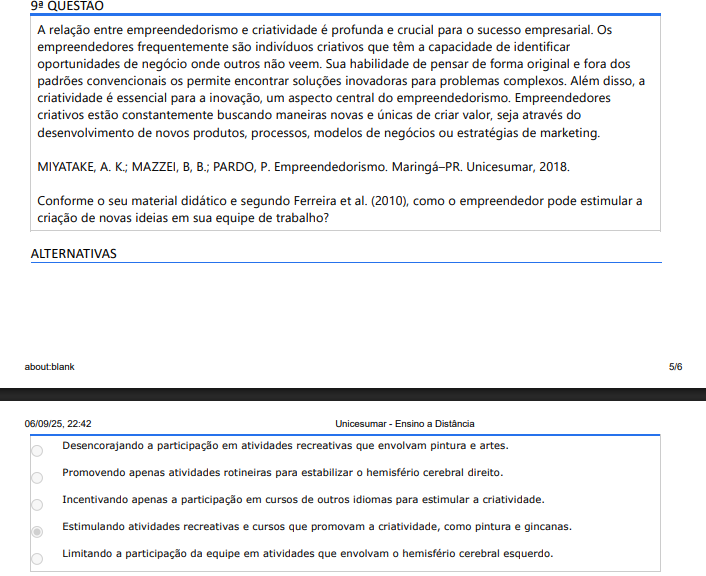 9ª QUESTÃO

A relação entre empreendedorismo e criatividade é profunda e crucial para o sucesso empresarial. Os empreendedores frequentemente são indivíduos criativos que têm a capacidade de identificar oportunidades de negócio onde outros não veem. Sua habilidade de pensar de forma original e fora dos padrões convencionais os permite encontrar soluções inovadoras para problemas complexos. Além disso, a criatividade é essencial para a inovação, um aspecto central do empreendedorismo. Empreendedores criativos estão constantemente buscando maneiras novas e únicas de criar valor, seja através do desenvolvimento de novos produtos, processos, modelos de negócios ou estratégias de marketing.

MIYATAKE, A. K.; MAZZEI, B, B.; PARDO, P. Empreendedorismo. Maringá–PR. Unicesumar, 2018.

Conforme o seu material didático e segundo Ferreira et al. (2010), como o empreendedor pode estimular a criação de novas ideias em sua equipe de trabalho?

ALTERNATIVAS

about:blank

5/6

06/09/25, 22:42

Unicesumar - Ensino a Distância

Desencorajando a participação em atividades recreativas que envolvam pintura e artes.

Promovendo apenas atividades rotineiras para estabilizar o hemisfério cerebral direito.

Incentivando apenas a participação em cursos de outros idiomas para estimular a criatividade.

Estimulando atividades recreativas e cursos que promovam a criatividade, como pintura e gincanas.

Limitando a participação da equipe em atividades que envolvam o hemisfério cerebral esquerdo.